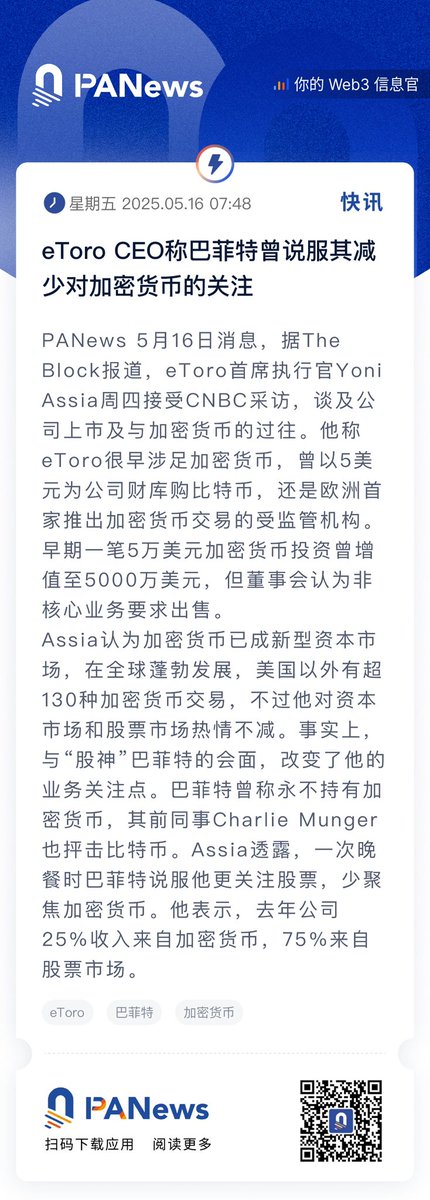 PANews

你的 Web3 信息官

星期五 2025.05.16 07:48

快讯

eToro CEO称巴菲特曾说服其减少对加密货币的关注

PANews 5月16日消息，据The Block报道，eToro首席执行官Yoni Assia周四接受CNBC采访，谈及公司上市及与加密货币的过往。他称eToro很早涉足加密货币，曾以5美元为公司财库购比特币，还是欧洲首家推出加密货币交易的受监管机构。早期一笔5万美元加密货币投资曾增值至5000万美元，但董事会认为非核心业务要求出售。
Assia认为加密货币已成新型资本市场，在全球蓬勃发展，美国以外有超130种加密货币交易，不过他对资本市场和股票市场热情不减。事实上，与“股神”巴菲特的会面，改变了他的业务关注点。巴菲特曾称永不持有加密货币，其前同事Charlie Munger也抨击比特币。Assia透露，一次晚餐时巴菲特说服他更关注股票，少聚焦加密货币。他表示，去年公司25%收入来自加密货币，75%来自股票市场。

eToro
巴菲特
加密货币

PANews
扫码下载应用 阅读更多